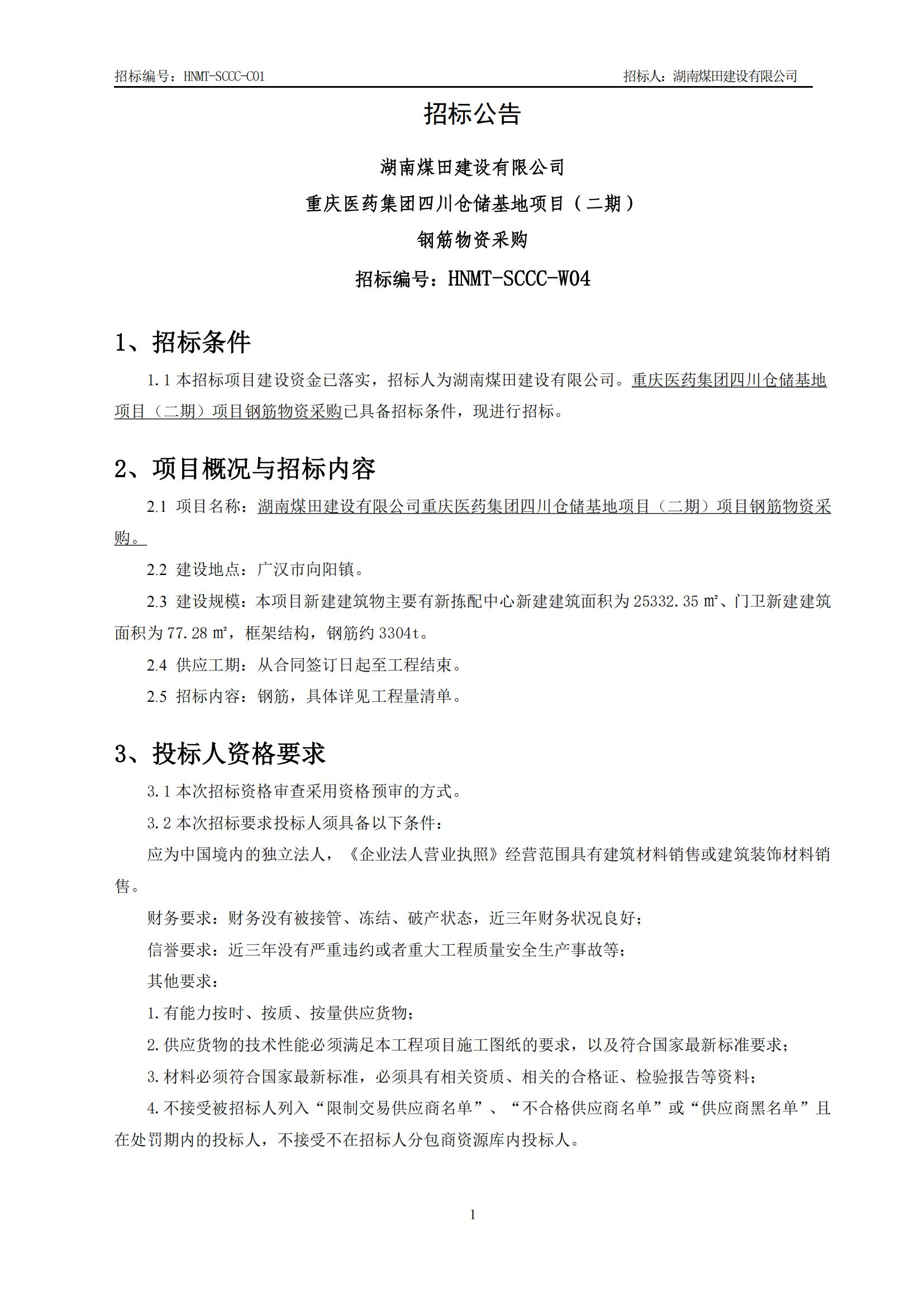 招标编号：HNMT-SCCC-C01

招标人：湖南煤田建设有限公司

招标公告

湖南煤田建设有限公司

重庆医药集团四川仓储基地项目（二期）

钢筋物资采购

招标编号：HNMT-SCCC-W04

1、招标条件

1.1 本招标项目建设资金已落实，招标人为湖南煤田建设有限公司。重庆医药集团四川仓储基地项目（二期）项目钢筋物资采购已具备招标条件，现进行招标。

2、项目概况与招标内容

2.1 项目名称：湖南煤田建设有限公司重庆医药集团四川仓储基地项目（二期）项目钢筋物资采购。

2.2 建设地点：广汉市向阳镇。

2.3 建设规模：本项目新建建筑物主要有新拣配中心新建建筑面积为 25332.35 ㎡、门卫新建建筑面积为 77.28 ㎡，框架结构，钢筋约 3304t。

2.4 供应工期：从合同签订日起至工程结束。

2.5 招标内容：钢筋，具体详见工程量清单。

3、投标人资格要求

3.1 本次招标资格审查采用资格预审的方式。

3.2 本次招标要求投标人须具备以下条件：

应为中国境内的独立法人，《企业法人营业执照》经营范围具有建筑材料销售或建筑装饰材料销售。

财务要求：财务没有被接管、冻结、破产状态，近三年财务状况良好；

信誉要求：近三年没有严重违约或者重大工程质量安全生产事故等；

其他要求：

1.有能力按时、按质、按量供应货物；

2.供应货物的技术性能必须满足本工程项目施工图纸的要求，以及符合国家最新标准要求；

3.材料必须符合国家最新标准，必须具有相关资质、相关的合格证、检验报告等资料；

4.不接受被招标人列入“限制交易供应商名单”、“不合格供应商名单”或“供应商黑名单”且在处罚期内的投标人，不接受不在招标人分包商资源库内投标人。

1